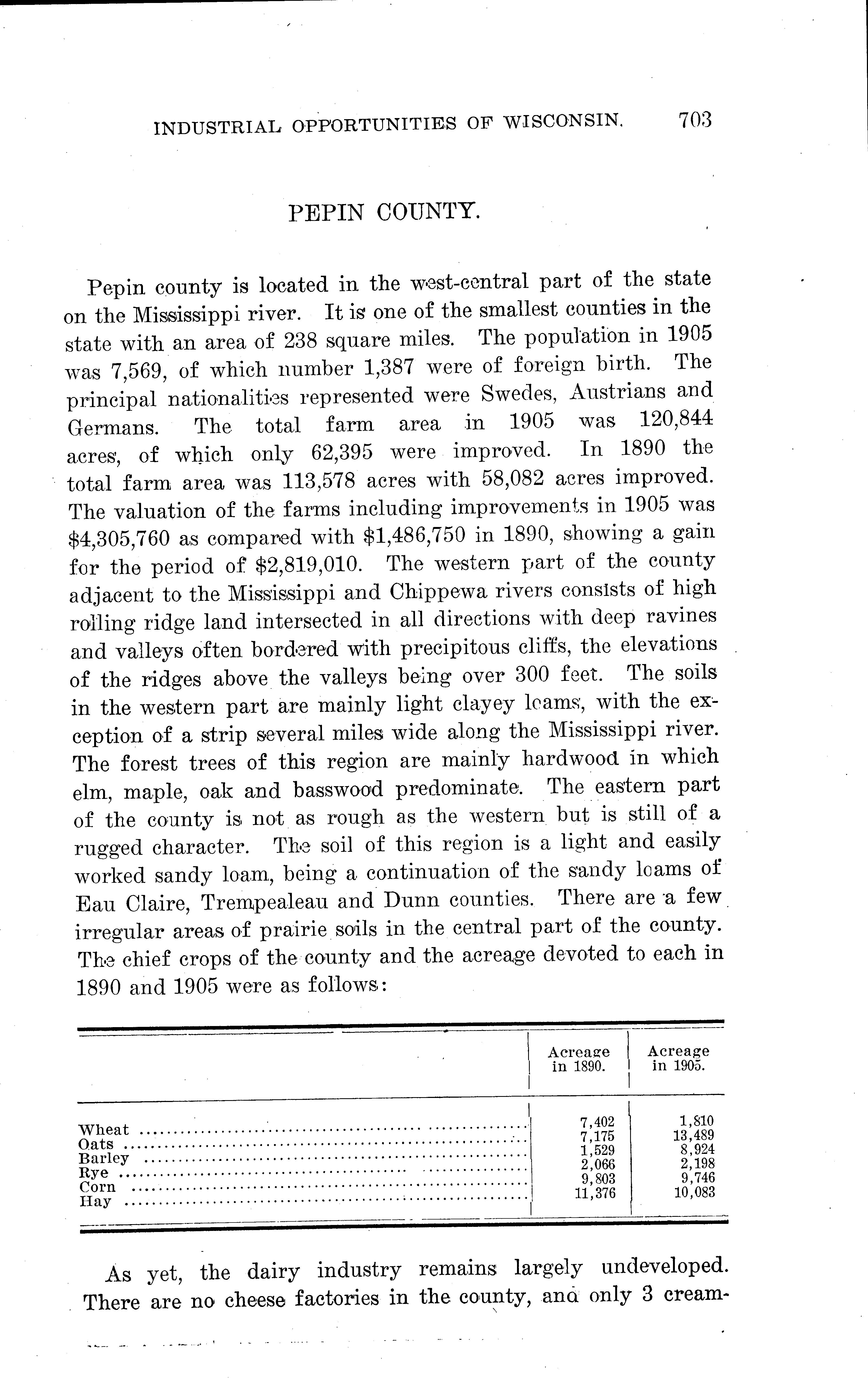 INDUSTRIAL OPPORTUNITIES OF WISCONSIN. 703

PEPIN COUNTY.

Pepin county is located in the west-central part of the state on the Mississippi river. It is one of the smallest counties in the state with an area of 238 square miles. The population in 1905 was 7,569, of which number 1,387 were of foreign birth. The principal nationalities represented were Swedes, Austrians and Germans. The total farm area in 1905 was 120,844 acres, of which only 62,395 were improved. In 1890 the total farm area was 113,578 acres with 58,082 acres improved. The valuation of the farms including improvements in 1905 was \$4,305,760 as compared with \$1,486,750 in 1890, showing a gain for the period of \$2,819,010. The western part of the county adjacent to the Mississippi and Chippewa rivers consists of high rolling ridge land intersected in all directions with deep ravines and valleys often bordered with precipitous cliffs, the elevations of the ridges above the valleys being over 300 feet. The soils in the western part are mainly light clayey loams, with the exception of a strip several miles wide along the Mississippi river. The forest trees of this region are mainly hardwood in which elm, maple, oak and basswood predominate. The eastern part of the county is not as rough as the western but is still of a rugged character. The soil of this region is a light and easily worked sandy loam, being a continuation of the sandy loams of Eau Claire, Trempealeau and Dunn counties. There are a few irregular areas of prairie soils in the central part of the county. The chief crops of the county and the acreage devoted to each in 1890 and 1905 were as follows:

| | Acreage in 1890. | Acreage in 1905. |
|---|---|---|
| Wheat | 7,402 | 1,810 |
| Oats | 7,175 | 13,489 |
| Barley | 1,529 | 8,924 |
| Rye | 2,066 | 2,198 |
| Corn | 9,803 | 9,746 |
| Hay | 11,376 | 10,083 |

As yet, the dairy industry remains largely undeveloped. There are no cheese factories in the county, and only 3 cream-